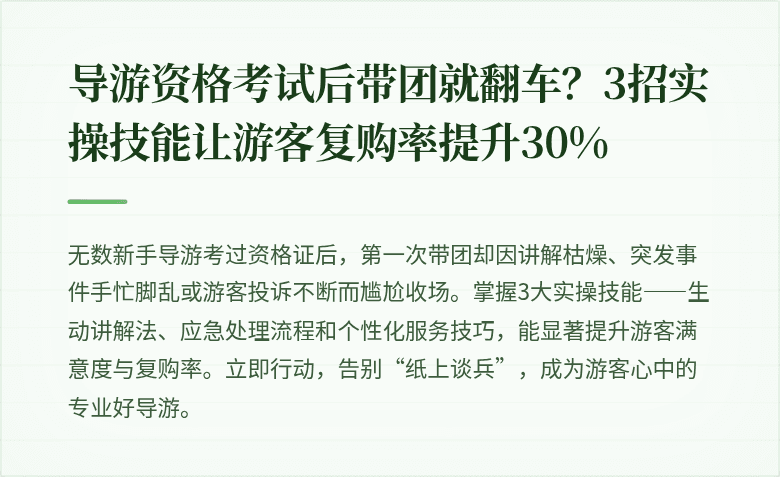 导游资格考试后带团就翻车？3招实操技能让游客复购率提升30%

无数新手导游考过资格证后，第一次带团却因讲解枯燥、突发事件手忙脚乱或游客投诉不断而尴尬收场。掌握3大实操技能——生动讲解法、应急处理流程和个性化服务技巧，能显著提升游客满意度与复购率。立即行动，告别“纸上谈兵”，成为游客心中的专业好导游。